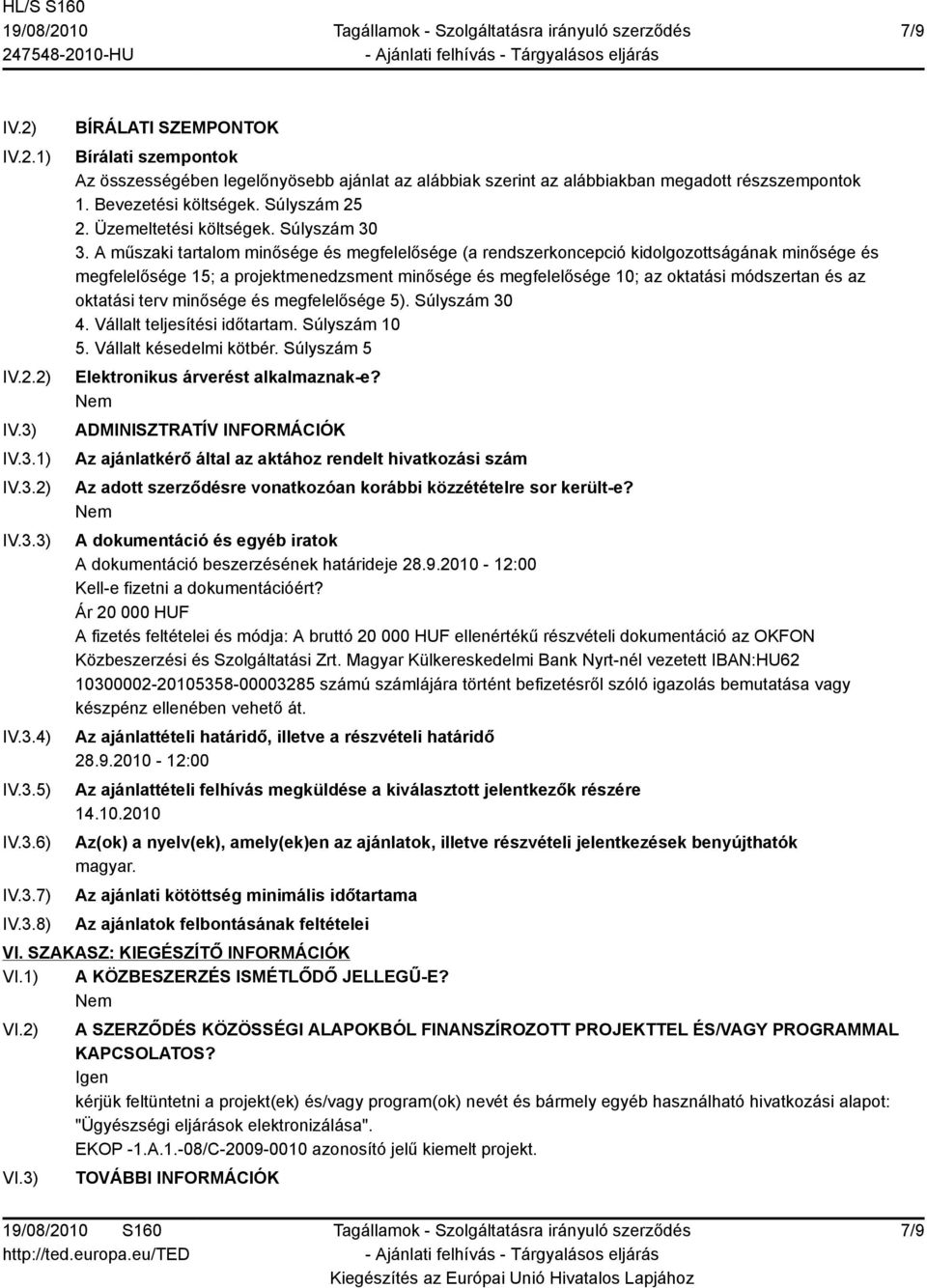 HL/S S160
19/08/2010
247548-2010-HU

Tagállamok - Szolgáltatásra irányuló szerződés
- Ajánlati felhívás - Tárgyalásos eljárás

7/9

IV.2) BÍRÁLATI SZEMPONTOK

IV.2.1) Bírálati szempontok

Az összességében legelőnyösebb ajánlat az alábbiak szerint az alábbiakban megadott részszempontok
1. Bevezetési költségek. Súlyszám 25
2. Üzemeltetési költségek. Súlyszám 30
3. A műszaki tartalom minősége és megfelelősége (a rendszerkoncepció kidolgozottságának minősége és megfelelősége 15; a projektmenedzsment minősége és megfelelősége 10; az oktatási módszertan és az oktatási terv minősége és megfelelősége 5). Súlyszám 30
4. Vállalt teljesítési időtartam. Súlyszám 10
5. Vállalt késedelmi kötbér. Súlyszám 5

IV.2.2) Elektronikus árverést alkalmaznak-e?

Nem

IV.3) ADMINISZTRATÍV INFORMÁCIÓK

IV.3.1) Az ajánlatkérő által az aktához rendelt hivatkozási szám

IV.3.2) Az adott szerződésre vonatkozóan korábbi közzétételre sor került-e?

Nem

IV.3.3) A dokumentáció és egyéb iratok

A dokumentáció beszerzésének határideje 28.9.2010 - 12:00
Kell-e fizetni a dokumentációért?
Ár 20 000 HUF
A fizetés feltételei és módja: A bruttó 20 000 HUF ellenértékű részvételi dokumentáció az OKFON Közbeszerzési és Szolgáltatási Zrt. Magyar Külkereskedelmi Bank Nyrt-nél vezetett IBAN:HU62 10300002-20105358-00003285 számú számlájára történt befizetésről szóló igazolás bemutatása vagy készpénz ellenében vehető át.

IV.3.4) Az ajánlattételi határidő, illetve a részvételi határidő

28.9.2010 - 12:00

IV.3.5) Az ajánlattételi felhívás megküldése a kiválasztott jelentkezők részére

14.10.2010

IV.3.6) Az(ok) a nyelv(ek), amely(ek)en az ajánlatok, illetve részvételi jelentkezések benyújthatók

magyar.

IV.3.7) Az ajánlati kötöttség minimális időtartama

IV.3.8) Az ajánlatok felbontásának feltételei

VI. SZAKASZ: KIEGÉSZÍTŐ INFORMÁCIÓK

VI.1) A KÖZBESZERZÉS ISMÉTLŐDŐ JELLEGŰ-E?

Nem

VI.2) A SZERZŐDÉS KÖZÖSSÉGI ALAPOKBÓL FINANSZÍROZOTT PROJEKTTEL ÉS/VAGY PROGRAMMAL KAPCSOLATOS?

Igen
kérjük feltüntetni a projekt(ek) és/vagy program(ok) nevét és bármely egyéb használható hivatkozási alapot: "Ügyészségi eljárások elektronizálása".
EKOP -1.A.1.-08/C-2009-0010 azonosító jelű kiemelt projekt.

VI.3) TOVÁBBI INFORMÁCIÓK

19/08/2010 S160
http://ted.europa.eu/TED

Tagállamok - Szolgáltatásra irányuló szerződés
- Ajánlati felhívás - Tárgyalásos eljárás
Kiegészítés az Európai Unió Hivatalos Lapjához

7/9